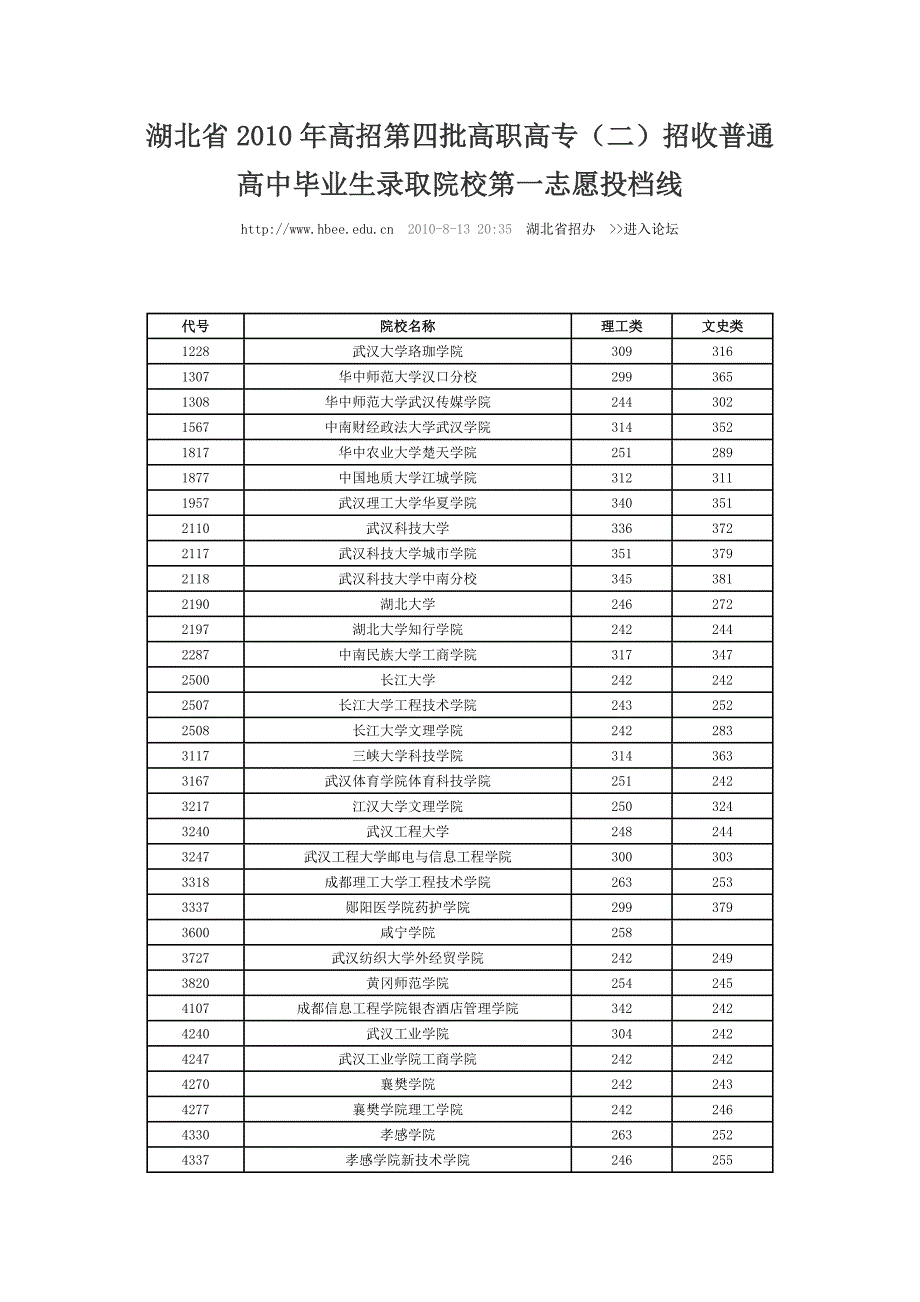 湖北省 2010 年高招第四批高职高专（二）招收普通高中毕业生录取院校第一志愿投档线

http://www.hbee.edu.cn 2010-8-13 20:35 湖北省招办 >>进入论坛

| 代号 | 院校名称 | 理工类 | 文史类 |
|---|---|---|---|
| 1228 | 武汉大学珞珈学院 | 309 | 316 |
| 1307 | 华中师范大学汉口分校 | 299 | 365 |
| 1308 | 华中师范大学武汉传媒学院 | 244 | 302 |
| 1567 | 中南财经政法大学武汉学院 | 314 | 352 |
| 1817 | 华中农业大学楚天学院 | 251 | 289 |
| 1877 | 中国地质大学江城学院 | 312 | 311 |
| 1957 | 武汉理工大学华夏学院 | 340 | 351 |
| 2110 | 武汉科技大学 | 336 | 372 |
| 2117 | 武汉科技大学城市学院 | 351 | 379 |
| 2118 | 武汉科技大学中南分校 | 345 | 381 |
| 2190 | 湖北大学 | 246 | 272 |
| 2197 | 湖北大学知行学院 | 242 | 244 |
| 2287 | 中南民族大学工商学院 | 317 | 347 |
| 2500 | 长江大学 | 242 | 242 |
| 2507 | 长江大学工程技术学院 | 243 | 252 |
| 2508 | 长江大学文理学院 | 242 | 283 |
| 3117 | 三峡大学科技学院 | 314 | 363 |
| 3167 | 武汉体育学院体育科技学院 | 251 | 242 |
| 3217 | 江汉大学文理学院 | 250 | 324 |
| 3240 | 武汉工程大学 | 248 | 244 |
| 3247 | 武汉工程大学邮电与信息工程学院 | 300 | 303 |
| 3318 | 成都理工大学工程技术学院 | 263 | 253 |
| 3337 | 郧阳医学院药护学院 | 299 | 379 |
| 3600 | 咸宁学院 | 258 | |
| 3727 | 武汉纺织大学外经贸学院 | 242 | 249 |
| 3820 | 黄冈师范学院 | 254 | 245 |
| 4107 | 成都信息工程学院银杏酒店管理学院 | 342 | 242 |
| 4240 | 武汉工业学院 | 304 | 242 |
| 4247 | 武汉工业学院工商学院 | 242 | 242 |
| 4270 | 襄樊学院 | 242 | 243 |
| 4277 | 襄樊学院理工学院 | 242 | 246 |
| 4330 | 孝感学院 | 263 | 252 |
| 4337 | 孝感学院新技术学院 | 246 | 255 |